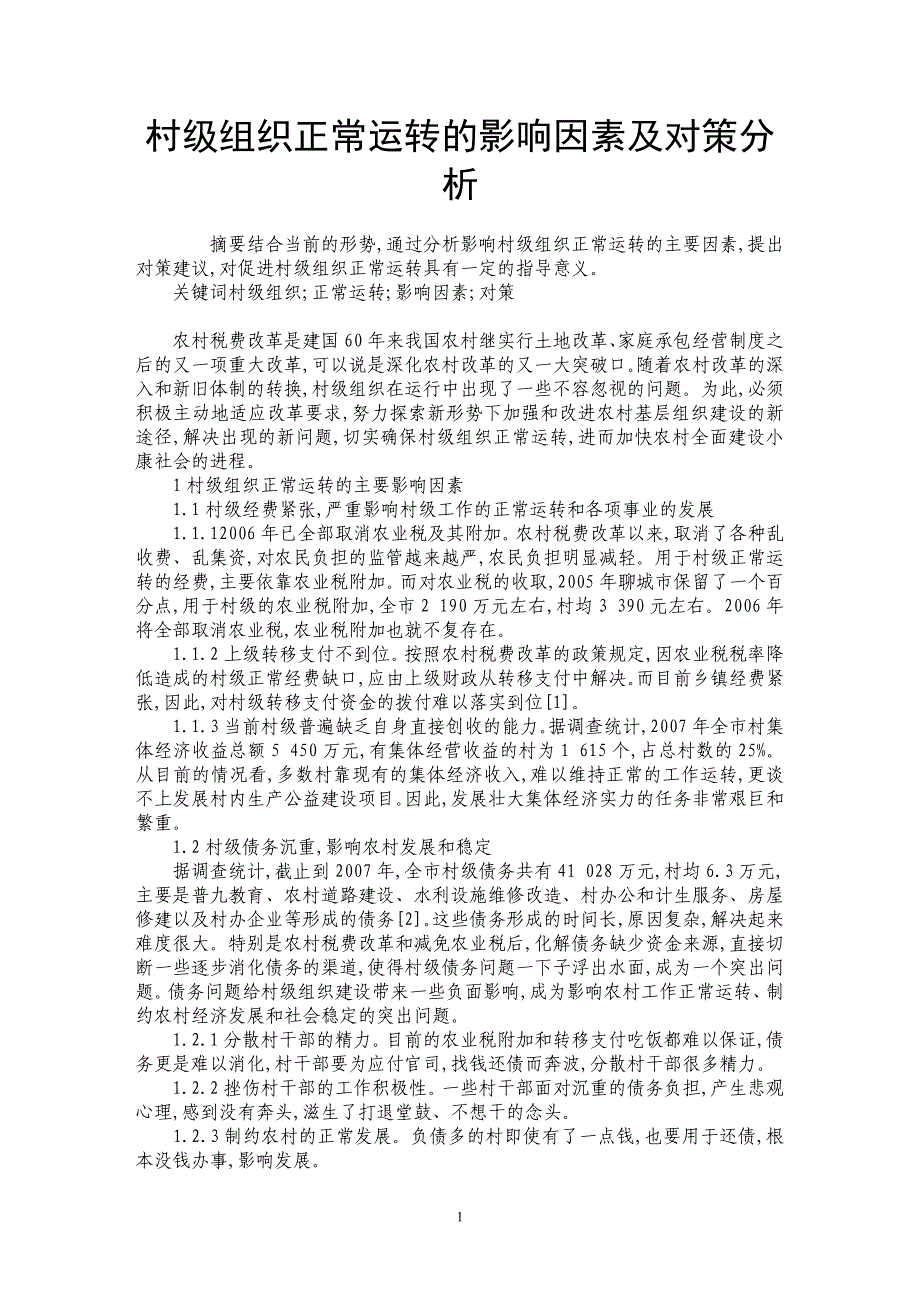 村级组织正常运转的影响因素及对策分析

摘要结合当前的形势,通过分析影响村级组织正常运转的主要因素,提出对策建议,对促进村级组织正常运转具有一定的指导意义。
关键词村级组织;正常运转;影响因素;对策

农村税费改革是建国60年来我国农村继实行土地改革、家庭承包经营制度之后的又一项重大改革,可以说是深化农村改革的又一大突破口。随着农村改革的深入和新旧体制的转换,村级组织在运行中出现了一些不容忽视的问题。为此,必须积极主动地适应改革要求,努力探索新形势下加强和改进农村基层组织建设的新途径,解决出现的新问题,切实确保村级组织正常运转,进而加快农村全面建设小康社会的进程。

1村级组织正常运转的主要影响因素

1.1村级经费紧张,严重影响村级工作的正常运转和各项事业的发展

1.1.12006年已全部取消农业税及其附加。农村税费改革以来,取消了各种乱收费、乱集资,对农民负担的监管越来越严,农民负担明显减轻。用于村级正常运转的经费,主要依靠农业税附加。而对农业税的收取,2005年聊城市保留了一个百分点,用于村级的农业税附加,全市2 190万元左右,村均3 390元左右。2006年将全部取消农业税,农业税附加也就不复存在。

1.1.2上级转移支付不到位。按照农村税费改革的政策规定,因农业税税率降低造成的村级正常经费缺口,应由上级财政从转移支付中解决。而目前乡镇经费紧张,因此,对村级转移支付资金的拨付难以落实到位[1]。

1.1.3当前村级普遍缺乏自身直接创收的能力。据调查统计,2007年全市村集体经济收益总额5 450万元,有集体经营收益的村为1 615个,占总村数的25%。从目前的情况看,多数村靠现有的集体经济收入,难以维持正常的工作运转,更谈不上发展村内生产公益建设项目。因此,发展壮大集体经济实力的任务非常艰巨和繁重。

1.2村级债务沉重,影响农村发展和稳定

据调查统计,截止到2007年,全市村级债务共有41 028万元,村均6.3万元,主要是普九教育、农村道路建设、水利设施维修改造、村办公和计生服务、房屋修建以及村办企业等形成的债务[2]。这些债务形成的时间长,原因复杂,解决起来难度很大。特别是农村税费改革和减免农业税后,化解债务缺少资金来源,直接切断一些逐步消化债务的渠道,使得村级债务问题一下子浮出水面,成为一个突出问题。债务问题给村级组织建设带来一些负面影响,成为影响农村工作正常运转、制约农村经济发展和社会稳定的突出问题。

1.2.1分散村干部的精力。目前的农业税附加和转移支付吃饭都难以保证,债务更是难以消化,村干部要为应付官司,找钱还债而奔波,分散村干部很多精力。

1.2.2挫伤村干部的工作积极性。一些村干部面对沉重的债务负担,产生悲观心理,感到没有奔头,滋生了打退堂鼓、不想干的念头。

1.2.3制约农村的正常发展。负债多的村即使有了一点钱,也要用于还债,根本没钱办事,影响发展。

1